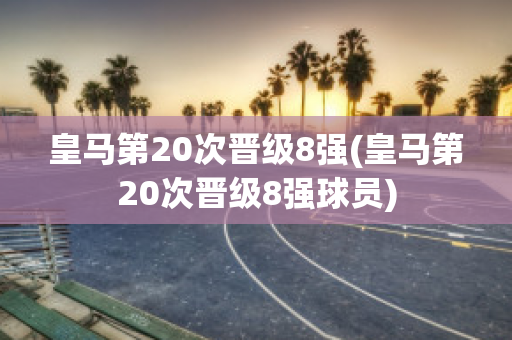 皇马第20次晋级8强(皇马第20次晋级8强球员)